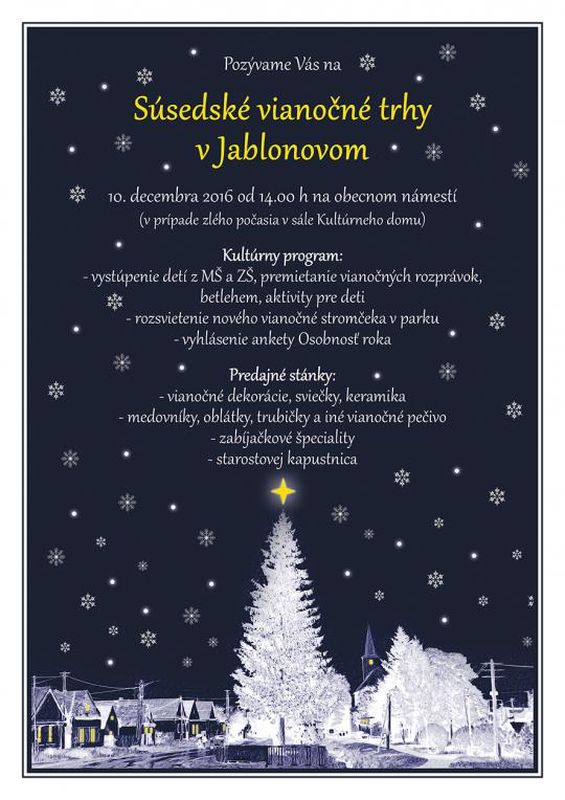 Pozývame Vás na

Súsedské vianočné trhy v Jablonovom

10. decembra 2016 od 14.00 h na obecnom námestí
(v prípade zlého počasia v sále Kultúrneho domu)

Kultúrny program:
- vystúpenie detí z MŠ a ZŠ, premietanie vianočných rozprávok, betlehem, aktivity pre deti
- rozsvietenie nového vianočné stromčeka v parku
- vyhlásenie ankety Osobnosť roka

Predajné stánky:
- vianočné dekorácie, sviečky, keramika
- medovníky, oblátky, trubičky a iné vianočné pečivo
- zabíjačkové špeciality
- starostovej kapustnica